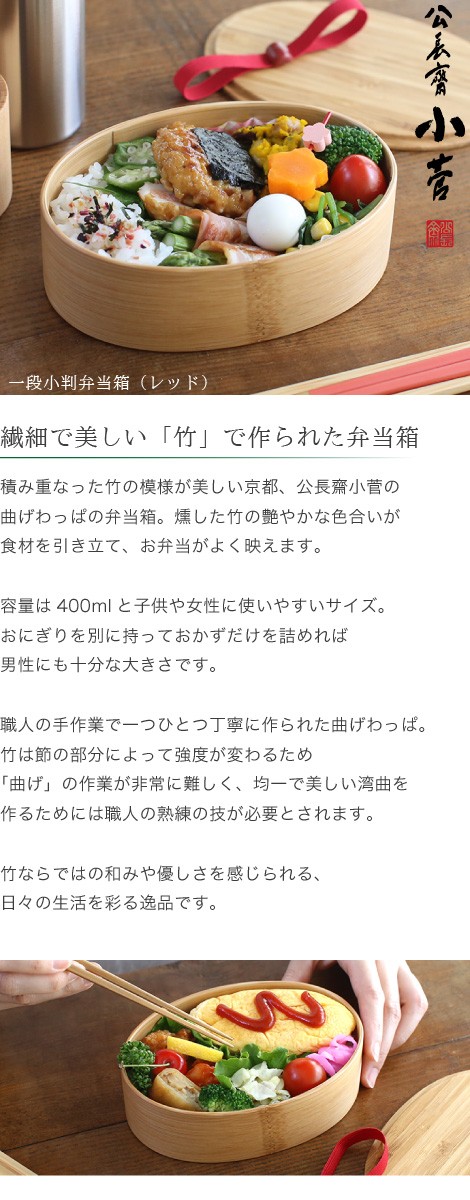 公長齋小菅

一段小判弁当箱（レッド）

繊細で美しい「竹」で作られた弁当箱

積み重なった竹の模様が美しい京都、公長齋小菅の曲げわっぱの弁当箱。燻した竹の艶やかな色合いが食材を引き立て、お弁当がよく映えます。

容量は 400ml と子供や女性に使いやすいサイズ。おにぎりを別に持っておかずだけを詰めれば男性にも十分な大きさです。

職人の手作業で一つひとつ丁寧に作られた曲げわっぱ。竹は節の部分によって強度が変わるため「曲げ」の作業が非常に難しく、均一で美しい湾曲を作るためには職人の熟練の技が必要とされます。

竹ならではの和みや優しさを感じられる、日々の生活を彩る逸品です。